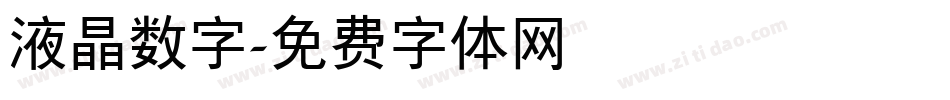 液晶数字-免费字体网

www.zitidao.com